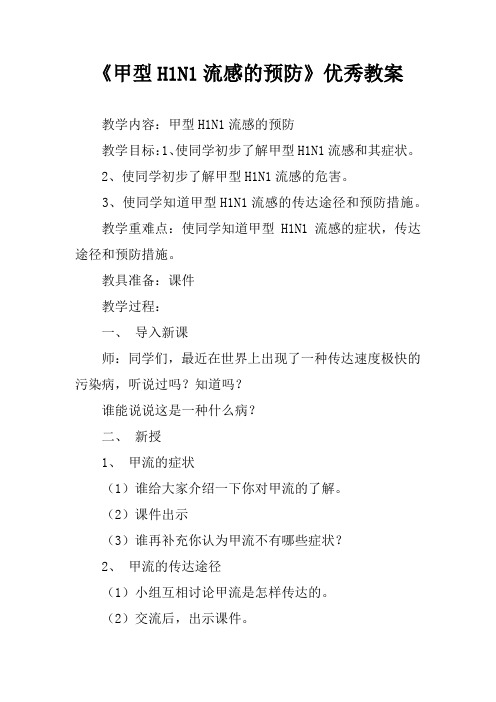 《甲型 H1N1 流感的预防》优秀教案

教学内容：甲型 H1N1 流感的预防

教学目标：1、使同学初步了解甲型 H1N1 流感和其症状。

2、使同学初步了解甲型 H1N1 流感的危害。

3、使同学知道甲型 H1N1 流感的传达途径和预防措施。

教学重难点：使同学知道甲型 H1N1 流感的症状，传达途径和预防措施。

教具准备：课件

教学过程：

一、 导入新课

师：同学们，最近在世界上出现了一种传达速度极快的污染病，听说过吗？知道吗？

谁能说说这是一种什么病？

二、 新授

1、 甲流的症状

（1）谁给大家介绍一下你对甲流的了解。

（2）课件出示

（3）谁再补充你认为甲流不有哪些症状？

2、 甲流的传达途径

（1）小组互相讨论甲流是怎样传达的。

（2）交流后，出示课件。